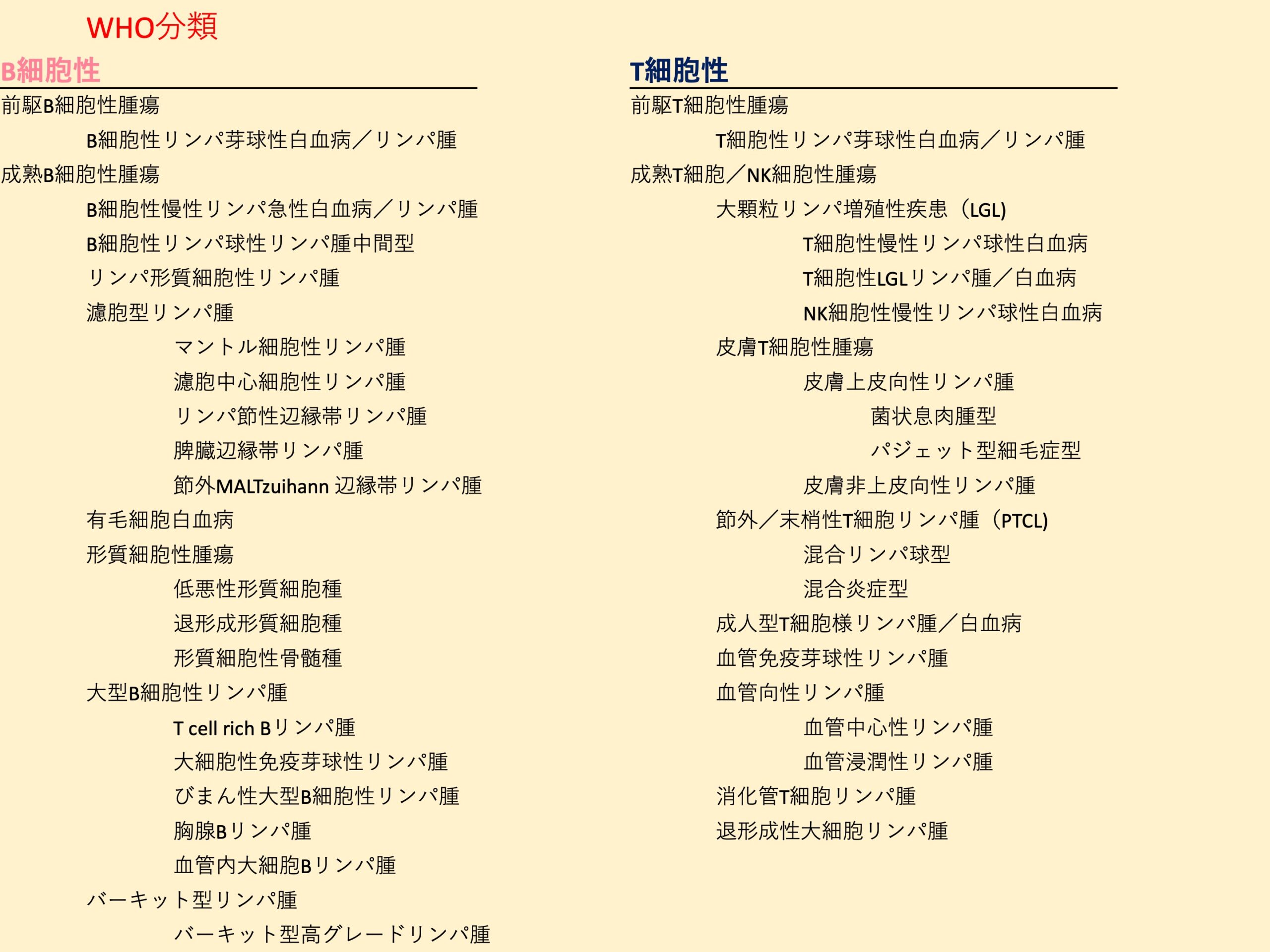 WHO分類

B細胞性

前駆B細胞性腫瘍
B細胞性リンパ芽球性白血病／リンパ腫
成熟B細胞性腫瘍
B細胞性慢性リンパ急性白血病／リンパ腫
B細胞性リンパ球性リンパ腫中間型
リンパ形質細胞性リンパ腫
濾胞型リンパ腫
マントル細胞性リンパ腫
濾胞中心細胞性リンパ腫
リンパ節性辺縁帯リンパ腫
脾臓辺縁帯リンパ腫
節外MALTzuihann 辺縁帯リンパ腫
有毛細胞白血病
形質細胞性腫瘍
低悪性形質細胞種
退形成形質細胞種
形質細胞性骨髄種
大型B細胞性リンパ腫
T cell rich Bリンパ腫
大細胞性免疫芽球性リンパ腫
びまん性大型B細胞性リンパ腫
胸腺Bリンパ腫
血管内大細胞Bリンパ腫
バーキット型リンパ腫
バーキット型高グレードリンパ腫

T細胞性

前駆T細胞性腫瘍
T細胞性リンパ芽球性白血病／リンパ腫
成熟T細胞／NK細胞性腫瘍
大顆粒リンパ増殖性疾患（LGL)
T細胞性慢性リンパ球性白血病
T細胞性LGLリンパ腫／白血病
NK細胞性慢性リンパ球性白血病
皮膚T細胞性腫瘍
皮膚上皮向性リンパ腫
菌状息肉腫型
パジェット型細毛症型
皮膚非上皮向性リンパ腫
節外／末梢性T細胞リンパ腫（PTCL)
混合リンパ球型
混合炎症型
成人型T細胞様リンパ腫／白血病
血管免疫芽球性リンパ腫
血管向性リンパ腫
血管中心性リンパ腫
血管浸潤性リンパ腫
消化管T細胞リンパ腫
退形成性大細胞リンパ腫